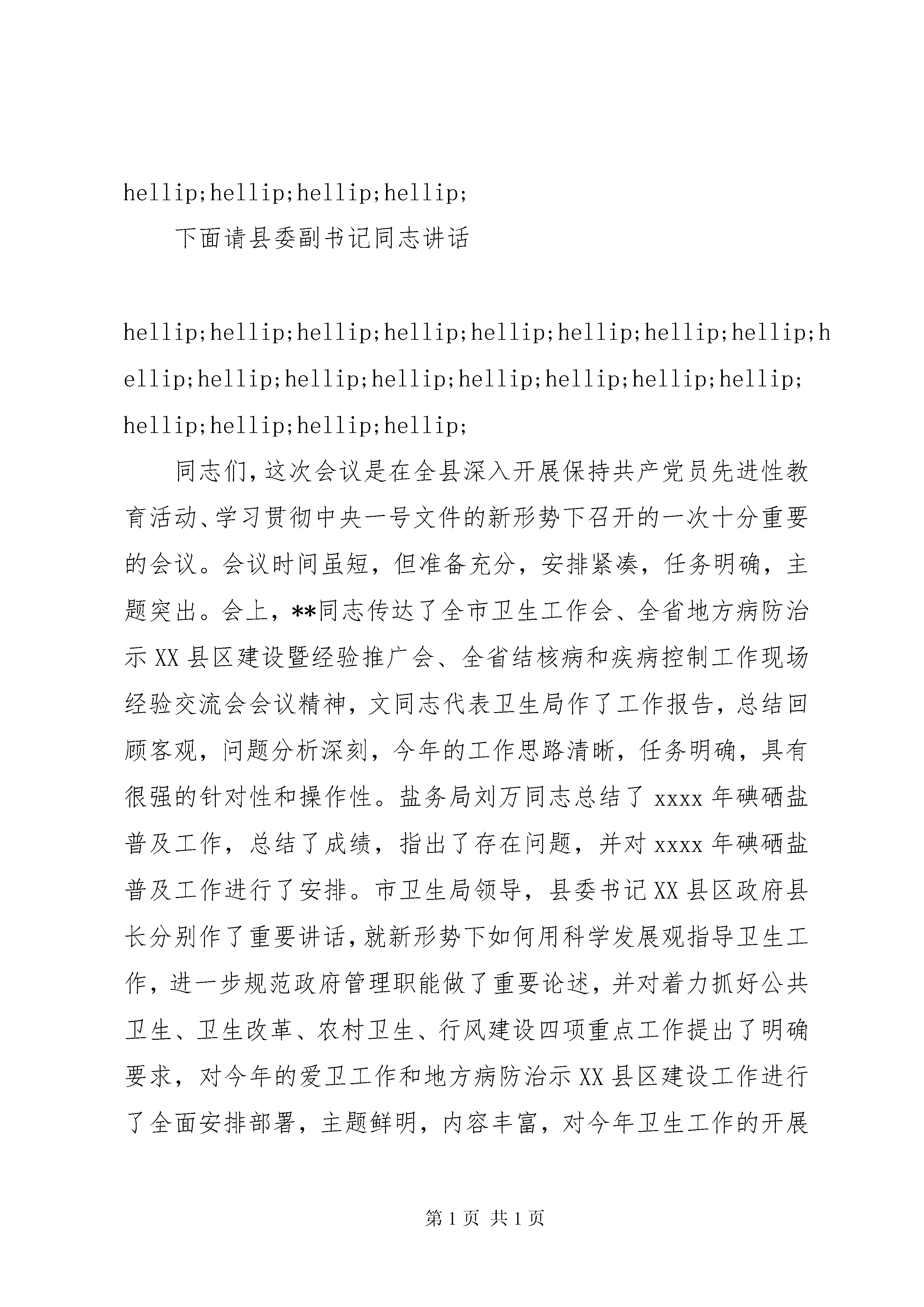 hellip;hellip;hellip;hellip;

下面请县委副书记同志讲话

hellip;hellip;hellip;hellip;hellip;hellip;hellip;hellip;hellip;hellip;hellip;hellip;hellip;hellip;hellip;hellip;hellip;hellip;hellip;hellip;

同志们，这次会议是在全县深入开展保持共产党员先进性教育活动、学习贯彻中央一号文件的新形势下召开的一次十分重要的会议。会议时间虽短，但准备充分，安排紧凑，任务明确，主题突出。会上，**同志传达了全市卫生工作会、全省地方病防治示XX县区建设暨经验推广会、全省结核病和疾病控制工作现场经验交流会会议精神，文同志代表卫生局作了工作报告，总结回顾客观，问题分析深刻，今年的工作思路清晰，任务明确，具有很强的针对性和操作性。盐务局刘万同志总结了xxxx年碘硒盐普及工作，总结了成绩，指出了存在问题，并对xxxx年碘硒盐普及工作进行了安排。市卫生局领导，县委书记XX县区政府县长分别作了重要讲话，就新形势下如何用科学发展观指导卫生工作，进一步规范政府管理职能做了重要论述，并对着力抓好公共卫生、卫生改革、农村卫生、行风建设四项重点工作提出了明确要求，对今年的爱卫工作和地方病防治示XX县区建设工作进行了全面安排部署，主题鲜明，内容丰富，对今年卫生工作的开展

第1页 共1页